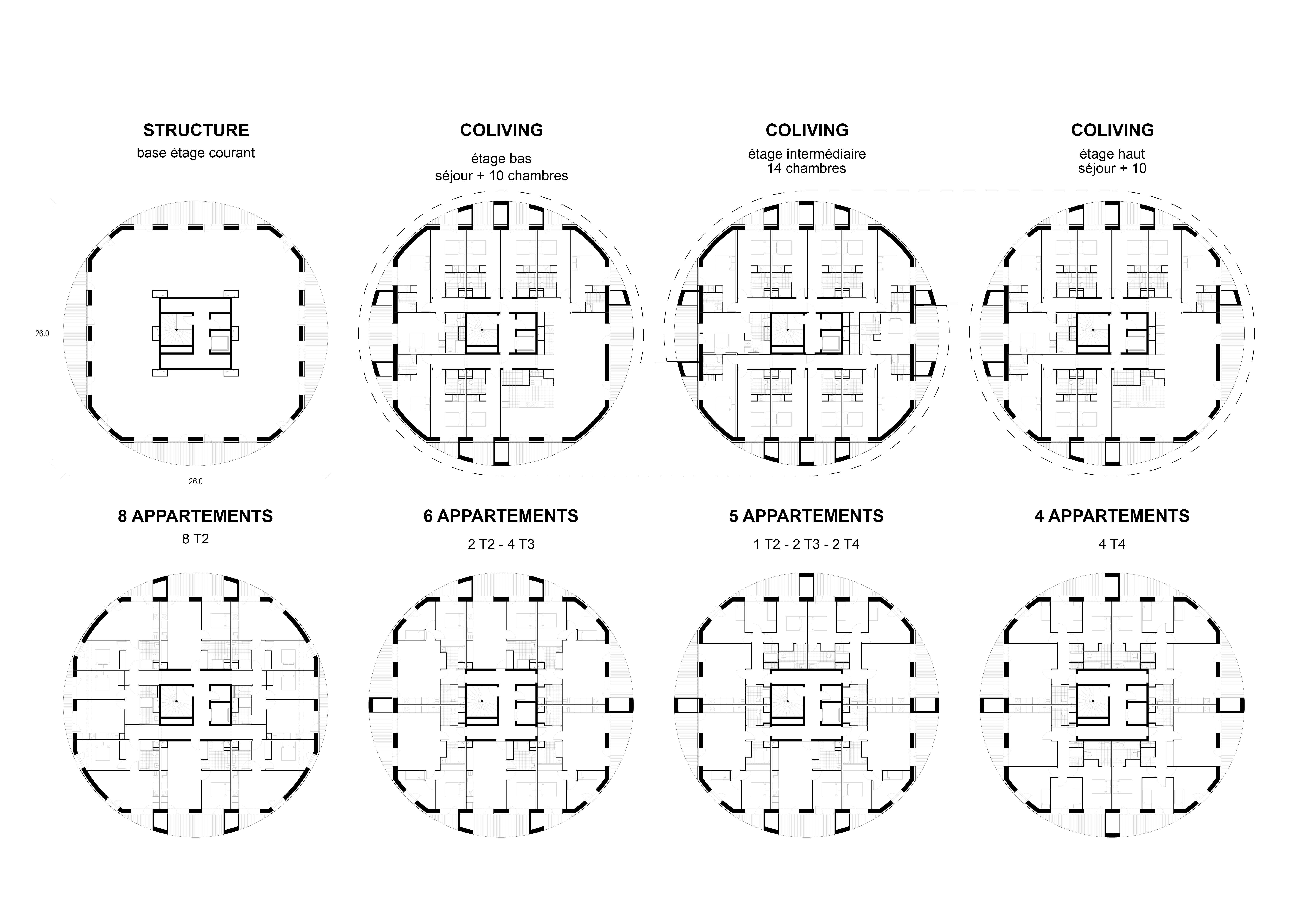 STRUCTURE
base étage courant

COLIVING
étage bas
séjour + 10 chambres

COLIVING
étage intermédiaire
14 chambres

COLIVING
étage haut
séjour + 10

26.0

26.0

8 APPARTEMENTS
8 T2

6 APPARTEMENTS
2 T2 - 4 T3

5 APPARTEMENTS
1 T2 - 2 T3 - 2 T4

4 APPARTEMENTS
4 T4